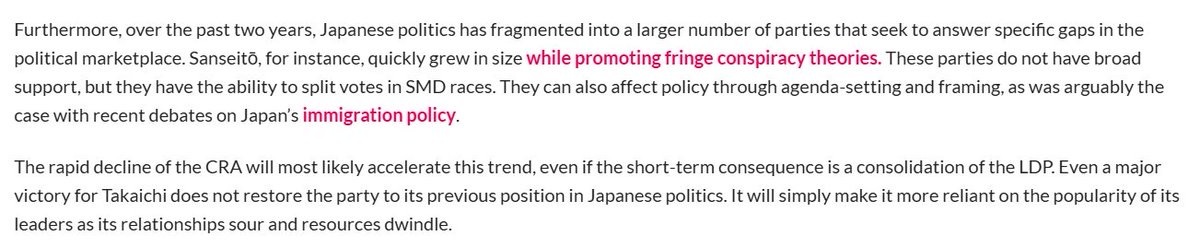 Furthermore, over the past two years, Japanese politics has fragmented into a larger number of parties that seek to answer specific gaps in the political marketplace. Sanseitō, for instance, quickly grew in size while promoting fringe conspiracy theories. These parties do not have broad support, but they have the ability to split votes in SMD races. They can also affect policy through agenda-setting and framing, as was arguably the case with recent debates on Japan's immigration policy.

The rapid decline of the CRA will most likely accelerate this trend, even if the short-term consequence is a consolidation of the LDP. Even a major victory for Takaichi does not restore the party to its previous position in Japanese politics. It will simply make it more reliant on the popularity of its leaders as its relationships sour and resources dwindle.